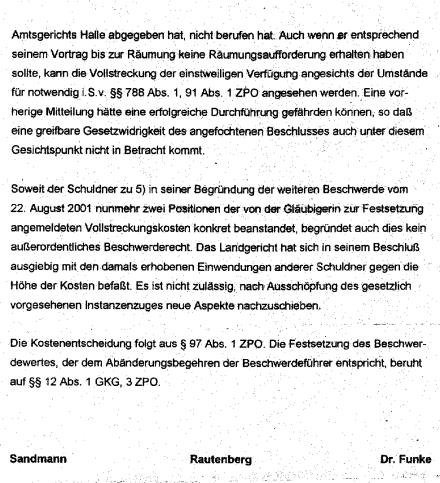 Amtsgerichts Halle abgegeben hat, nicht berufen hat. Auch wenn er entsprechend seinem Vortrag bis zur Räumung keine Räumungsaufforderung erhalten haben sollte, kann die Vollstreckung der einstweiligen Verfügung angesichts der Umstände für notwendig i.S.v. §§ 788 Abs. 1, 91 Abs. 1 ZPO angesehen werden. Eine vorherige Mitteilung hätte eine erfolgreiche Durchführung gefährden können, so daß eine greifbare Gesetzwidrigkeit des angefochtenen Beschlusses auch unter diesem Gesichtspunkt nicht in Betracht kommt.

Soweit der Schuldner zu 5) in seiner Begründung der weiteren Beschwerde vom 22. August 2001 nunmehr zwei Positionen der von der Gläubigerin zur Festsetzung angemeldeten Vollstreckungskosten konkret beanstandet, begründet auch dies kein außerordentliches Beschwerderecht. Das Landgericht hat sich in seinem Beschluß ausgiebig mit den damals erhobenen Einwendungen anderer Schuldner gegen die Höhe der Kosten befaßt. Es ist nicht zulässig, nach Ausschöpfung des gesetzlich vorgesehenen Instanzenzuges neue Aspekte nachzuschieben.

Die Kostenentscheidung folgt aus § 97 Abs. 1 ZPO. Die Festsetzung des Beschwerdewertes, der dem Abänderungsbegehren der Beschwerdeführer entspricht, beruht auf §§ 12 Abs. 1 GKG, 3 ZPO.

Sandmann Rautenberg Dr. Funke